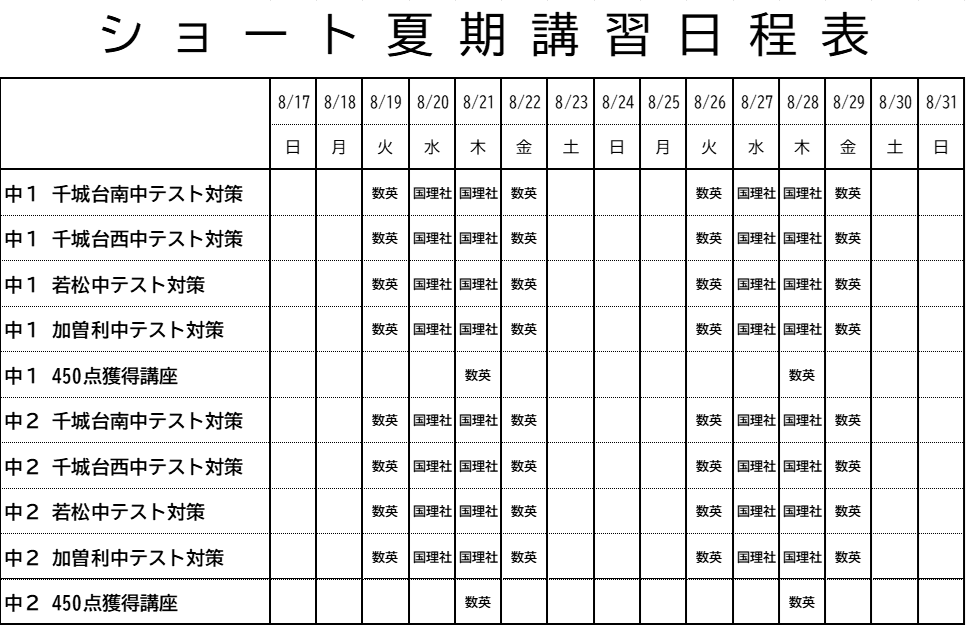 ショート夏期講習日程表

| | 8/17 | 8/18 | 8/19 | 8/20 | 8/21 | 8/22 | 8/23 | 8/24 | 8/25 | 8/26 | 8/27 | 8/28 | 8/29 | 8/30 | 8/31 |
|---|---|---|---|---|---|---|---|---|---|---|---|---|---|---|---|
| | 日 | 月 | 火 | 水 | 木 | 金 | 土 | 日 | 月 | 火 | 水 | 木 | 金 | 土 | 日 |
| 中1 千城台南中テスト対策 | | | 数英 | 国理社 | 国理社 | 数英 | | | | 数英 | 国理社 | 国理社 | 数英 | | |
| 中1 千城台西中テスト対策 | | | 数英 | 国理社 | 国理社 | 数英 | | | | 数英 | 国理社 | 国理社 | 数英 | | |
| 中1 若松中テスト対策 | | | 数英 | 国理社 | 国理社 | 数英 | | | | 数英 | 国理社 | 国理社 | 数英 | | |
| 中1 加曽利中テスト対策 | | | 数英 | 国理社 | 国理社 | 数英 | | | | 数英 | 国理社 | 国理社 | 数英 | | |
| 中1 450点獲得講座 | | | | | 数英 | | | | | | | 数英 | | | |
| 中2 千城台南中テスト対策 | | | 数英 | 国理社 | 国理社 | 数英 | | | | 数英 | 国理社 | 国理社 | 数英 | | |
| 中2 千城台西中テスト対策 | | | 数英 | 国理社 | 国理社 | 数英 | | | | 数英 | 国理社 | 国理社 | 数英 | | |
| 中2 若松中テスト対策 | | | 数英 | 国理社 | 国理社 | 数英 | | | | 数英 | 国理社 | 国理社 | 数英 | | |
| 中2 加曽利中テスト対策 | | | 数英 | 国理社 | 国理社 | 数英 | | | | 数英 | 国理社 | 国理社 | 数英 | | |
| 中2 450点獲得講座 | | | | | 数英 | | | | | | | 数英 | | | |